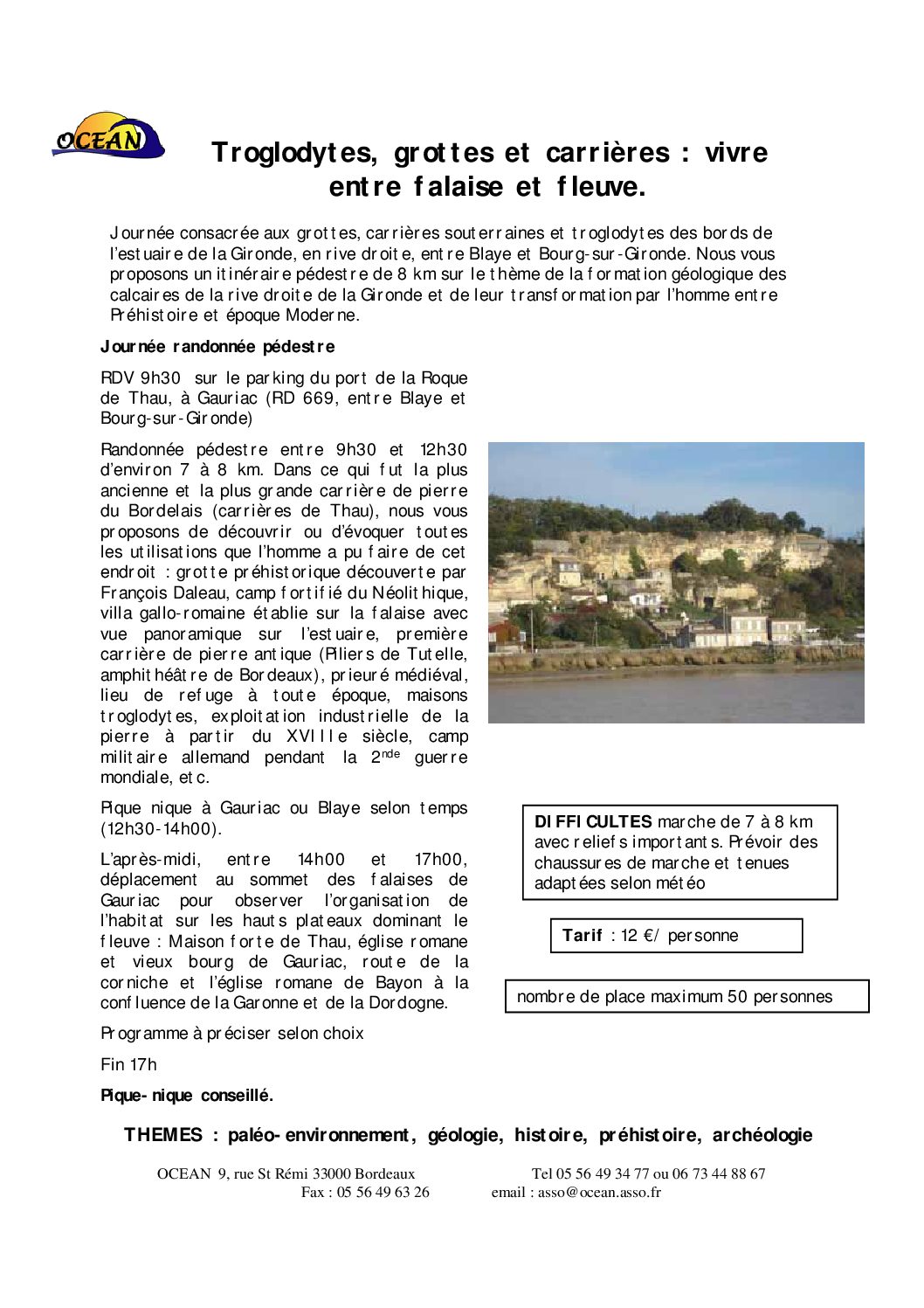 OCEAN

Troglodytes, grottes et carrières : vivre entre falaise et fleuve.

Journée consacrée aux grottes, carrières souterraines et troglodytes des bords de l'estuaire de la Gironde, en rive droite, entre Blaye et Bourg-sur-Gironde. Nous vous proposons un itinéraire pédestre de 8 km sur le thème de la formation géologique des calcaires de la rive droite de la Gironde et de leur transformation par l'homme entre Préhistoire et époque Moderne.

Journée randonnée pédestre

RDV 9h30 sur le parking du port de la Roque de Thau, à Gauriac (RD 669, entre Blaye et Bourg-sur-Gironde)

Randonnée pédestre entre 9h30 et 12h30 d'environ 7 à 8 km. Dans ce qui fut la plus ancienne et la plus grande carrière de pierre du Bordelais (carrières de Thau), nous vous proposons de découvrir ou d'évoquer toutes les utilisations que l'homme a pu faire de cet endroit : grotte préhistorique découverte par François Daleau, camp fortifié du Néolithique, villa gallo-romaine établie sur la falaise avec vue panoramique sur l'estuaire, première carrière de pierre antique (Piliers de Tutelle, amphithéâtre de Bordeaux), prieuré médiéval, lieu de refuge à toute époque, maisons troglodytes, exploitation industrielle de la pierre à partir du XVIIIe siècle, camp militaire allemand pendant la 2$^{nde}$ guerre mondiale, etc.

Pique nique à Gauriac ou Blaye selon temps (12h30-14h00).

L'après-midi, entre 14h00 et 17h00, déplacement au sommet des falaises de Gauriac pour observer l'organisation de l'habitat sur les hauts plateaux dominant le fleuve : Maison forte de Thau, église romane et vieux bourg de Gauriac, route de la corniche et l'église romane de Bayon à la confluence de la Garonne et de la Dordogne.

Programme à préciser selon choix

Fin 17h

Pique-nique conseillé.

DIFFICULTES marche de 7 à 8 km avec reliefs importants. Prévoir des chaussures de marche et tenues adaptées selon météo

Tarif : 12 €/ personne

nombre de place maximum 50 personnes

THEMES : paléo-environnement, géologie, histoire, préhistoire, archéologie

OCEAN 9, rue St Rémi 33000 Bordeaux Tel 05 56 49 34 77 ou 06 73 44 88 67
Fax : 05 56 49 63 26 email : asso@ocean.asso.fr